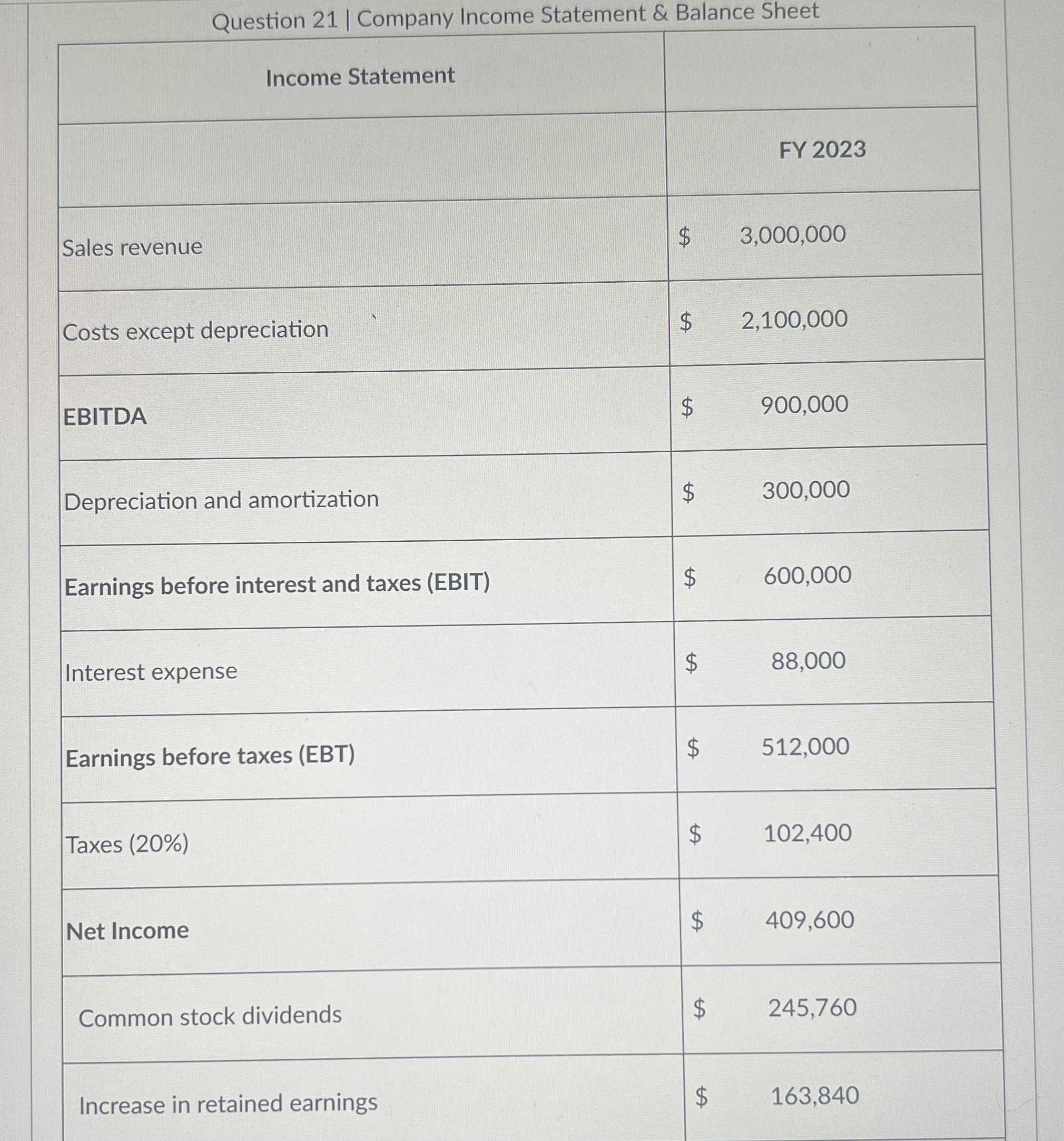 Question 21 | Company Income Statement & Balance Sheet

| Income Statement | |
|---|---|
| | FY 2023 |
| Sales revenue | \$ 3,000,000 |
| Costs except depreciation | \$ 2,100,000 |
| EBITDA | \$ 900,000 |
| Depreciation and amortization | \$ 300,000 |
| Earnings before interest and taxes (EBIT) | \$ 600,000 |
| Interest expense | \$ 88,000 |
| Earnings before taxes (EBT) | \$ 512,000 |
| Taxes (20%) | \$ 102,400 |
| Net Income | \$ 409,600 |
| Common stock dividends | \$ 245,760 |
| Increase in retained earnings | \$ 163,840 |